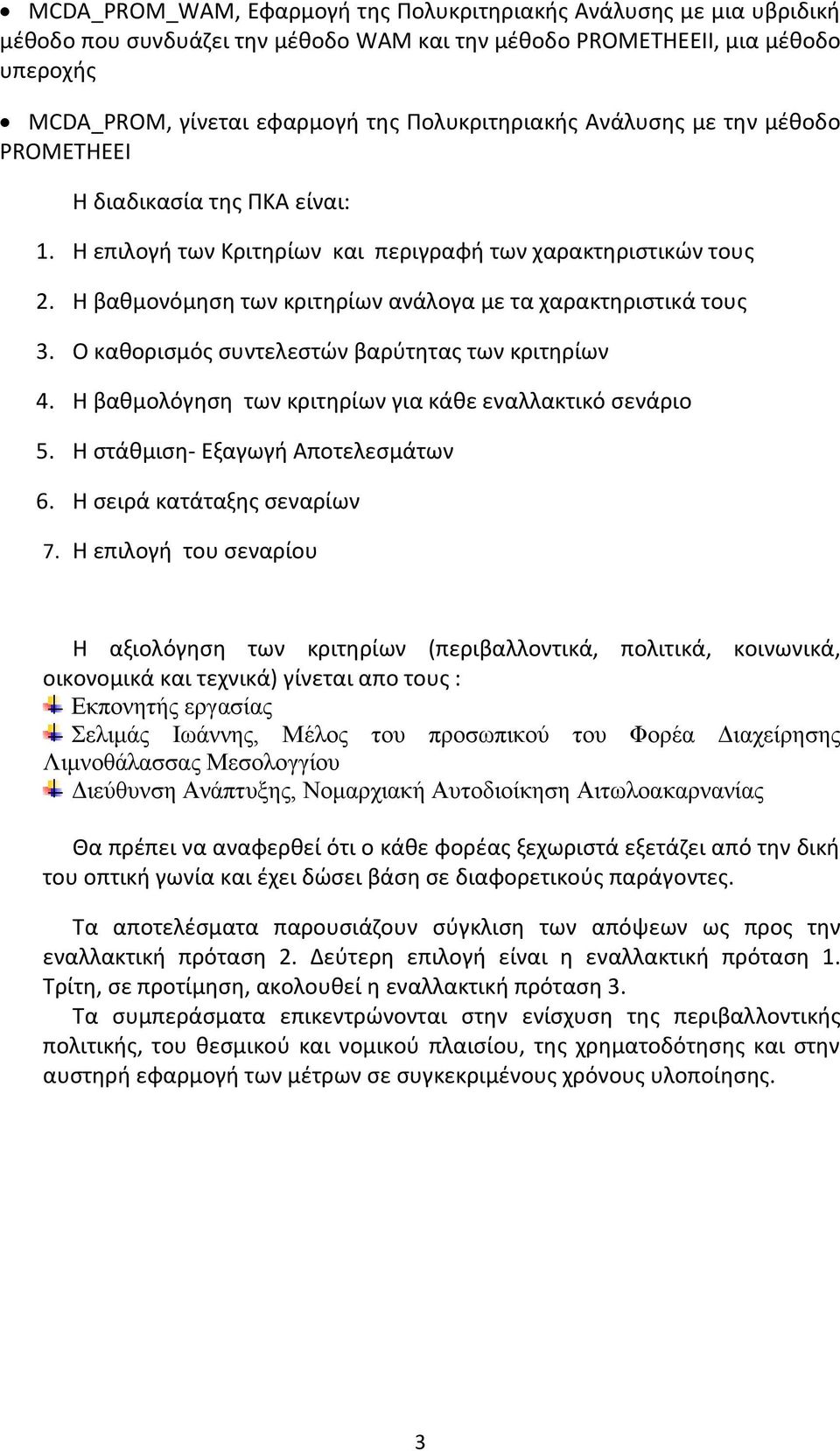 • MCDA_PROM_WAM, Εφαρμογή της Πολυκριτηριακής Ανάλυσης με μια υβριδική μέθοδο που συνδυάζει την μέθοδο WAM και την μέθοδο PROMETHEEII, μια μέθοδο υπεροχής

• MCDA_PROM, γίνεται εφαρμογή της Πολυκριτηριακής Ανάλυσης με την μέθοδο PROMETHEEI

Η διαδικασία της ΠΚΑ είναι:

1. Η επιλογή των Κριτηρίων και περιγραφή των χαρακτηριστικών τους
2. Η βαθμονόμηση των κριτηρίων ανάλογα με τα χαρακτηριστικά τους
3. Ο καθορισμός συντελεστών βαρύτητας των κριτηρίων
4. Η βαθμολόγηση των κριτηρίων για κάθε εναλλακτικό σενάριο
5. Η στάθμιση- Εξαγωγή Αποτελεσμάτων
6. Η σειρά κατάταξης σεναρίων
7. Η επιλογή του σεναρίου

Η αξιολόγηση των κριτηρίων (περιβαλλοντικά, πολιτικά, κοινωνικά, οικονομικά και τεχνικά) γίνεται απο τους :
Εκπονητής εργασίας
Σελιμάς Ιωάννης, Μέλος του προσωπικού του Φορέα Διαχείρησης Λιμνοθάλασσας Μεσολογγίου
Διεύθυνση Ανάπτυξης, Νομαρχιακή Αυτοδιοίκηση Αιτωλοακαρνανίας

Θα πρέπει να αναφερθεί ότι ο κάθε φορέας ξεχωριστά εξετάζει από την δική του οπτική γωνία και έχει δώσει βάση σε διαφορετικούς παράγοντες.

Τα αποτελέσματα παρουσιάζουν σύγκλιση των απόψεων ως προς την εναλλακτική πρόταση 2. Δεύτερη επιλογή είναι η εναλλακτική πρόταση 1. Τρίτη, σε προτίμηση, ακολουθεί η εναλλακτική πρόταση 3.

Τα συμπεράσματα επικεντρώνονται στην ενίσχυση της περιβαλλοντικής πολιτικής, του θεσμικού και νομικού πλαισίου, της χρηματοδότησης και στην αυστηρή εφαρμογή των μέτρων σε συγκεκριμένους χρόνους υλοποίησης.

3